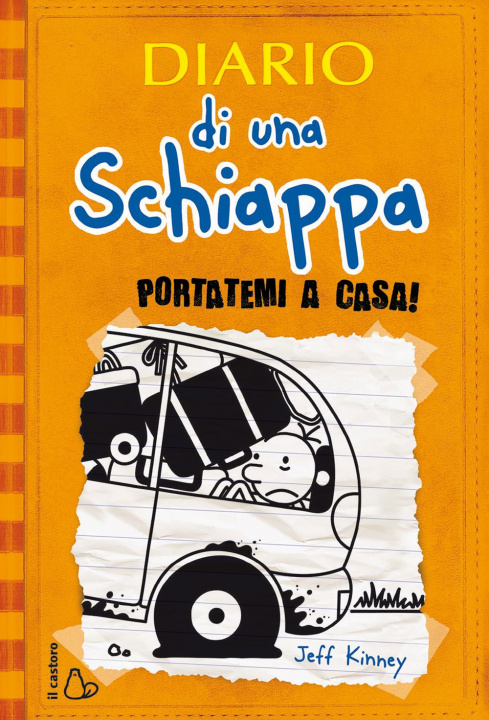 DIARIO
di una
Schiappa

PORTATEMI A CASA!

Jeff Kinney

il castoro